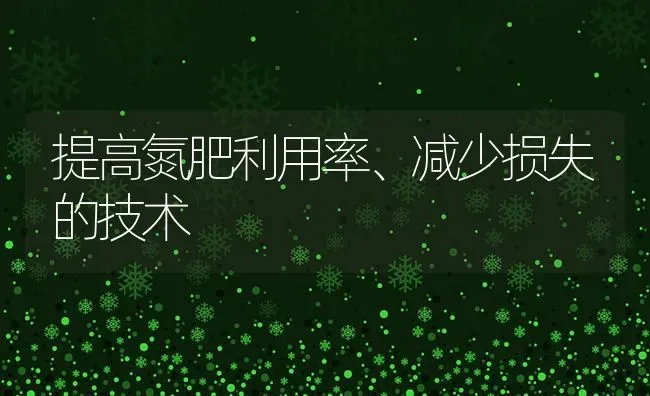 提高氮肥利用率、减少损失的技术